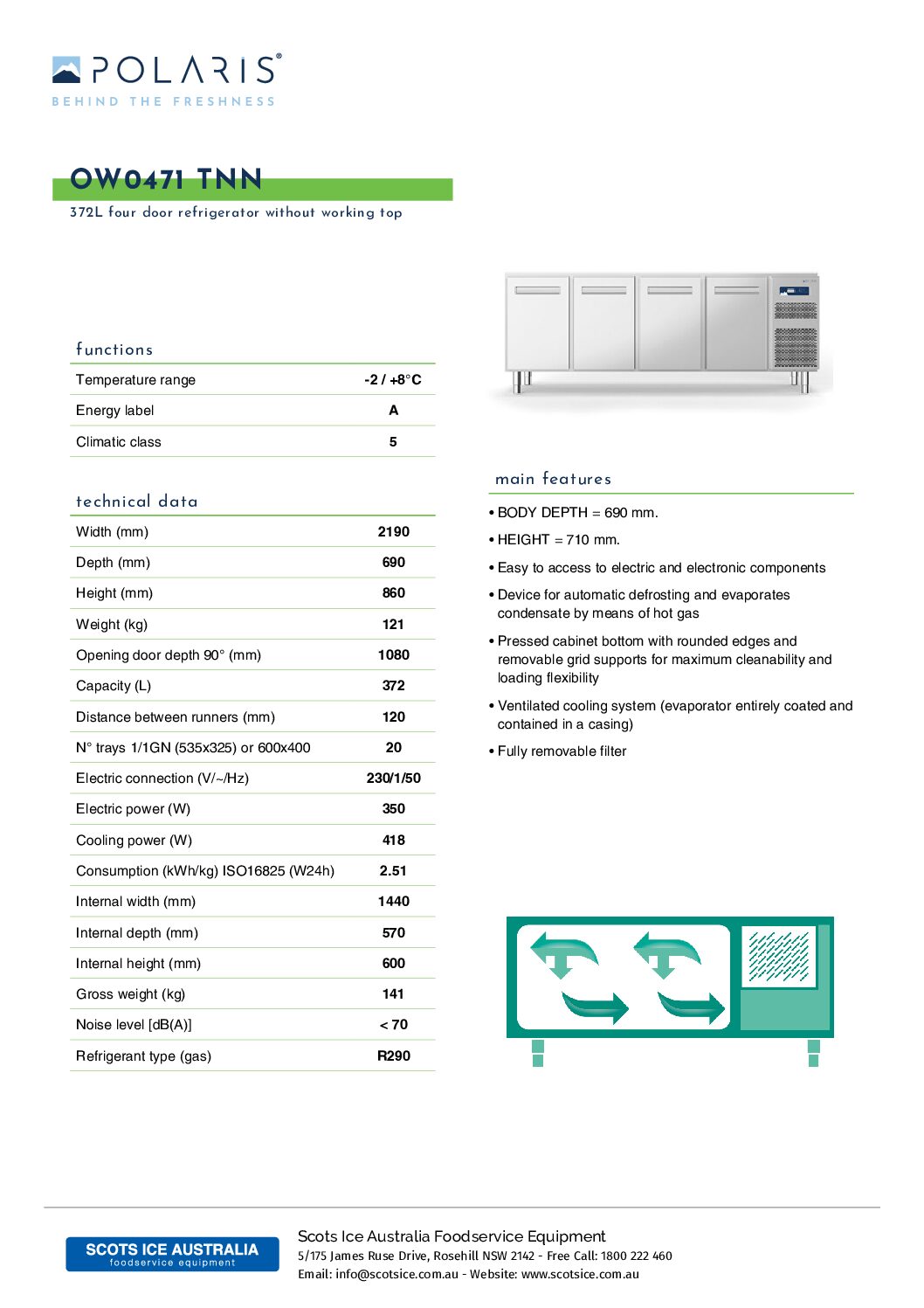 POLARIS®
BEHIND THE FRESHNESS

OW0471 TNN
372L four door refrigerator without working top

functions

| Temperature range | -2 / +8°C |
|---|---|
| Energy label | A |
| Climatic class | 5 |

technical data

| Width (mm) | 2190 |
|---|---|
| Depth (mm) | 690 |
| Height (mm) | 860 |
| Weight (kg) | 121 |
| Opening door depth 90° (mm) | 1080 |
| Capacity (L) | 372 |
| Distance between runners (mm) | 120 |
| N° trays 1/1GN (535x325) or 600x400 | 20 |
| Electric connection (V/~/Hz) | 230/1/50 |
| Electric power (W) | 350 |
| Cooling power (W) | 418 |
| Consumption (kWh/kg) ISO16825 (W24h) | 2.51 |
| Internal width (mm) | 1440 |
| Internal depth (mm) | 570 |
| Internal height (mm) | 600 |
| Gross weight (kg) | 141 |
| Noise level [dB(A)] | < 70 |
| Refrigerant type (gas) | R290 |

main features

• BODY DEPTH = 690 mm.
• HEIGHT = 710 mm.
• Easy to access to electric and electronic components
• Device for automatic defrosting and evaporates condensate by means of hot gas
• Pressed cabinet bottom with rounded edges and removable grid supports for maximum cleanability and loading flexibility
• Ventilated cooling system (evaporator entirely coated and contained in a casing)
• Fully removable filter

SCOTS ICE AUSTRALIA
foodservice equipment

Scots Ice Australia Foodservice Equipment
5/175 James Ruse Drive, Rosehill NSW 2142 - Free Call: 1800 222 460
Email: info@scotsice.com.au - Website: www.scotsice.com.au